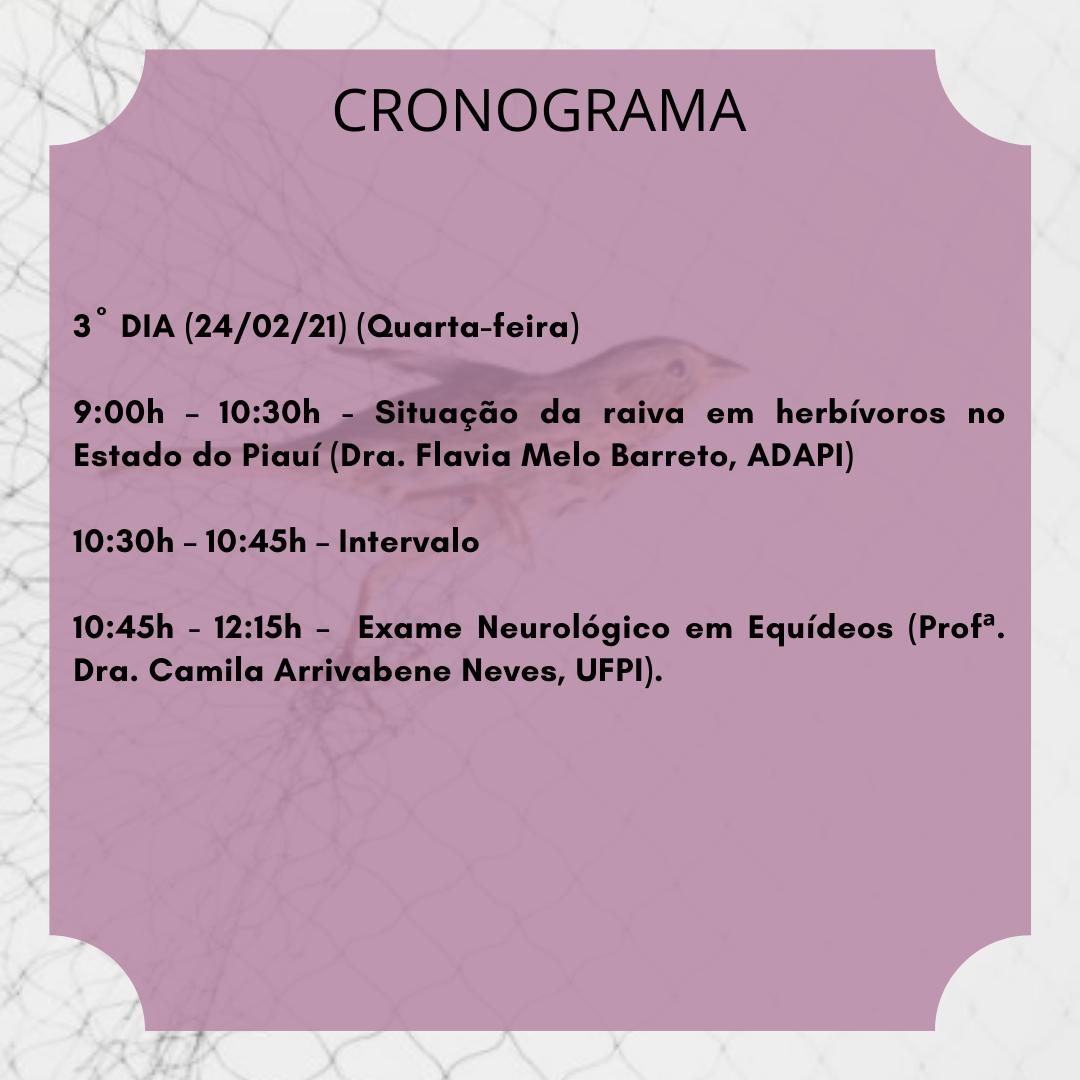 CRONOGRAMA

3° DIA (24/02/21) (Quarta-feira)

9:00h – 10:30h - Situação da raiva em herbívoros no Estado do Piauí (Dra. Flavia Melo Barreto, ADAPI)

10:30h – 10:45h – Intervalo

10:45h - 12:15h – Exame Neurológico em Equídeos (Profª. Dra. Camila Arrivabene Neves, UFPI).